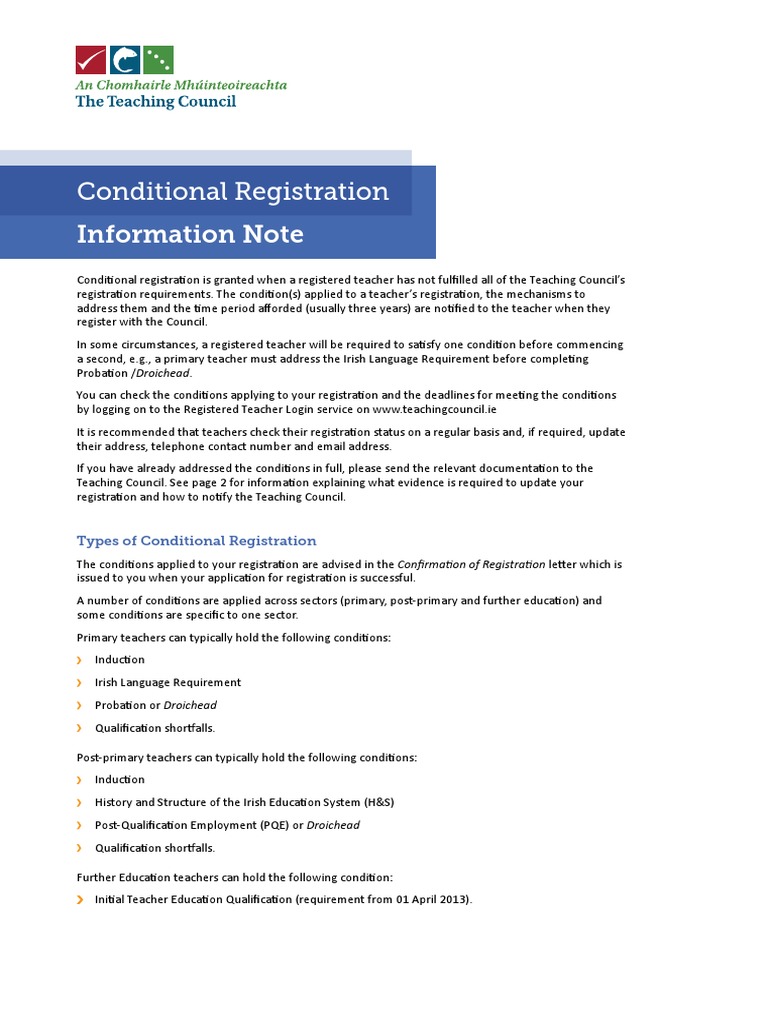 An Chomhairle Mhúinteoireachta
The Teaching Council

Conditional Registration
Information Note

Conditional registration is granted when a registered teacher has not fulfilled all of the Teaching Council's registration requirements. The condition(s) applied to a teacher's registration, the mechanisms to address them and the time period afforded (usually three years) are notified to the teacher when they register with the Council.

In some circumstances, a registered teacher will be required to satisfy one condition before commencing a second, e.g., a primary teacher must address the Irish Language Requirement before completing Probation /Droichead.

You can check the conditions applying to your registration and the deadlines for meeting the conditions by logging on to the Registered Teacher Login service on www.teachingcouncil.ie

It is recommended that teachers check their registration status on a regular basis and, if required, update their address, telephone contact number and email address.

If you have already addressed the conditions in full, please send the relevant documentation to the Teaching Council. See page 2 for information explaining what evidence is required to update your registration and how to notify the Teaching Council.

Types of Conditional Registration

The conditions applied to your registration are advised in the Confirmation of Registration letter which is issued to you when your application for registration is successful.

A number of conditions are applied across sectors (primary, post-primary and further education) and some conditions are specific to one sector.

Primary teachers can typically hold the following conditions:

› Induction
› Irish Language Requirement
› Probation or Droichead
› Qualification shortfalls.

Post-primary teachers can typically hold the following conditions:

› Induction
› History and Structure of the Irish Education System (H&S)
› Post-Qualification Employment (PQE) or Droichead
› Qualification shortfalls.

Further Education teachers can hold the following condition:

› Initial Teacher Education Qualification (requirement from 01 April 2013).